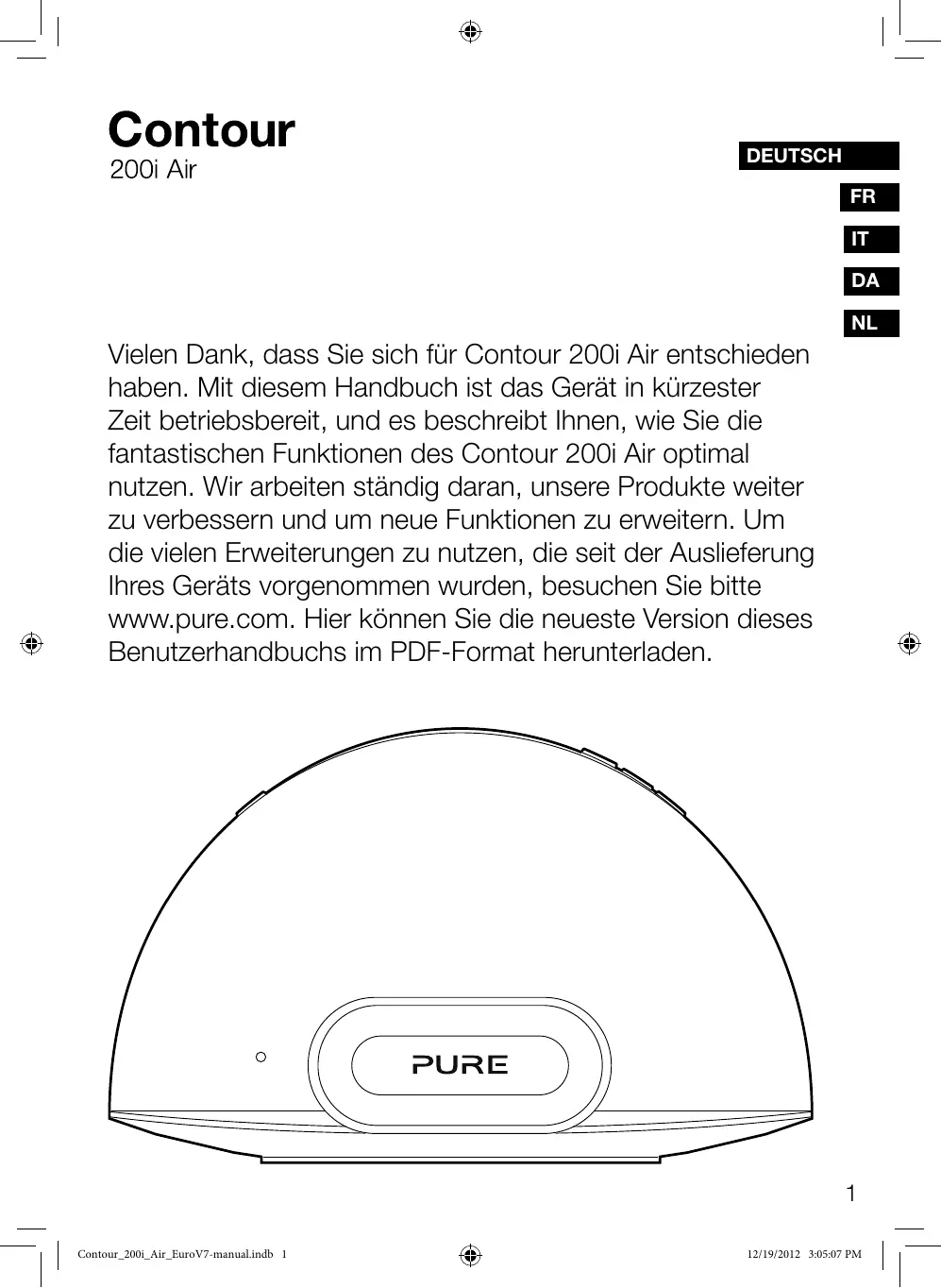 Contour
200i Air

DEUTSCH

FR

IT

DA

NL

Vielen Dank, dass Sie sich für Contour 200i Air entschieden haben. Mit diesem Handbuch ist das Gerät in kürzester Zeit betriebsbereit, und es beschreibt Ihnen, wie Sie die fantastischen Funktionen des Contour 200i Air optimal nutzen. Wir arbeiten ständig daran, unsere Produkte weiter zu verbessern und um neue Funktionen zu erweitern. Um die vielen Erweiterungen zu nutzen, die seit der Auslieferung Ihres Geräts vorgenommen wurden, besuchen Sie bitte www.pure.com. Hier können Sie die neueste Version dieses Benutzerhandbuchs im PDF-Format herunterladen.

PURE

1

Contour_200i_Air_EuroV7-manual.indb 1 12/19/2012 3:05:07 PM